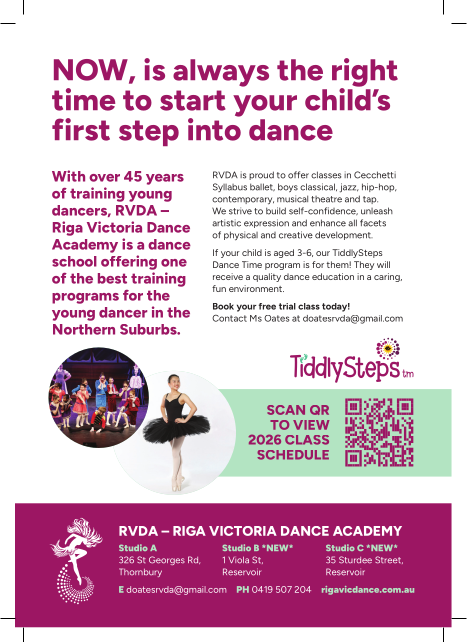 NOW, is always the right time to start your child's first step into dance

With over 45 years of training young dancers, RVDA – Riga Victoria Dance Academy is a dance school offering one of the best training programs for the young dancer in the Northern Suburbs.

RVDA is proud to offer classes in Cecchetti Syllabus ballet, boys classical, jazz, hip-hop, contemporary, musical theatre and tap. We strive to build self-confidence, unleash artistic expression and enhance all facets of physical and creative development.

If your child is aged 3-6, our TiddlySteps Dance Time program is for them! They will receive a quality dance education in a caring, fun environment.

Book your free trial class today!
Contact Ms Oates at doatesrvda@gmail.com

TiddlySteps tm

SCAN QR TO VIEW 2026 CLASS SCHEDULE

RVDA – RIGA VICTORIA DANCE ACADEMY

Studio A
326 St Georges Rd, Thornbury

Studio B *NEW*
1 Viola St, Reservoir

Studio C *NEW*
35 Sturdee Street, Reservoir

E doatesrvda@gmail.com PH 0419 507 204 rigavicdance.com.au